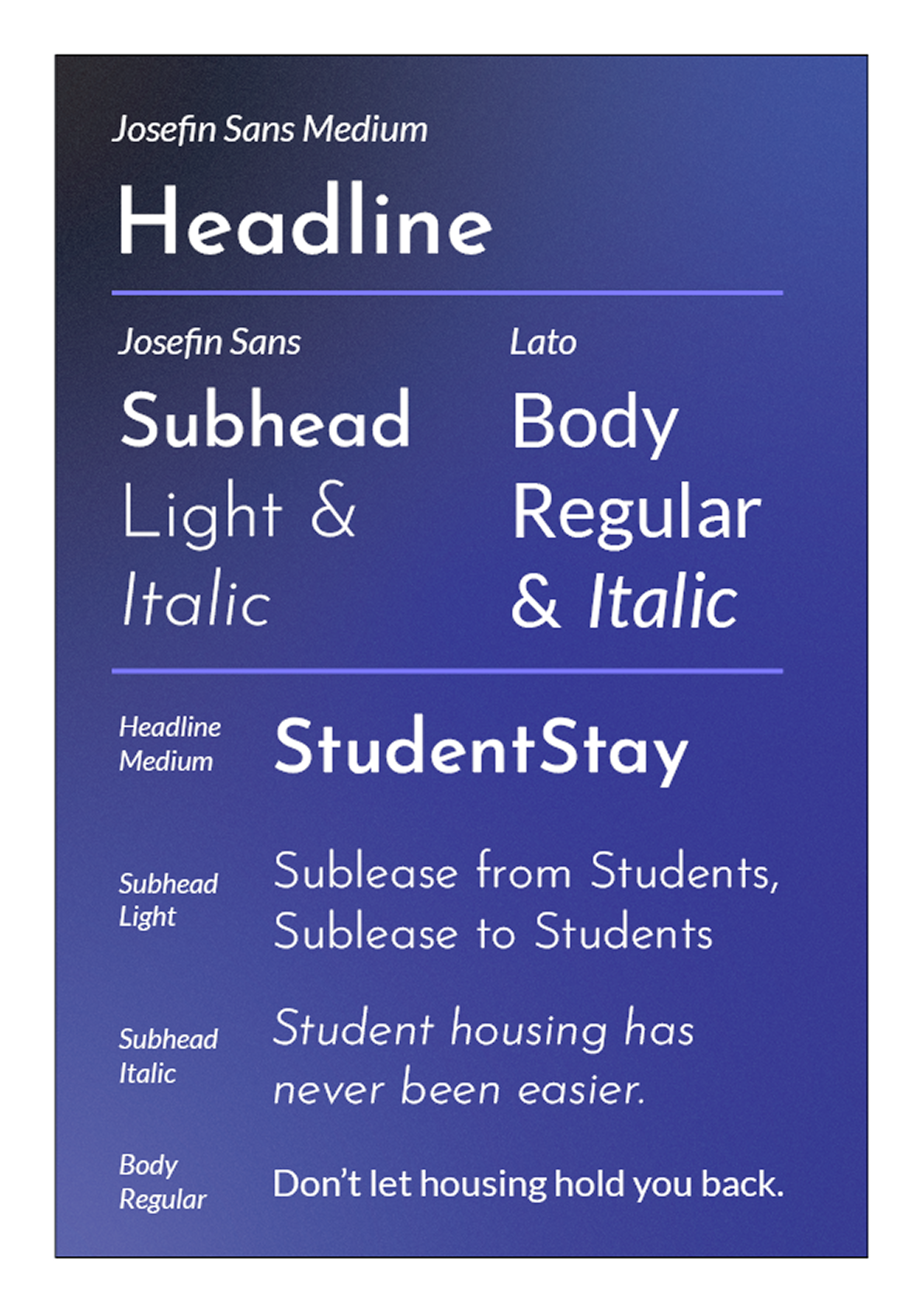 Josefin Sans Medium

Headline

Josefin Sans

Subhead Light & Italic

Lato

Body Regular & Italic

Headline Medium

StudentStay

Subhead Light

Sublease from Students, Sublease to Students

Subhead Italic

Student housing has never been easier.

Body Regular

Don't let housing hold you back.